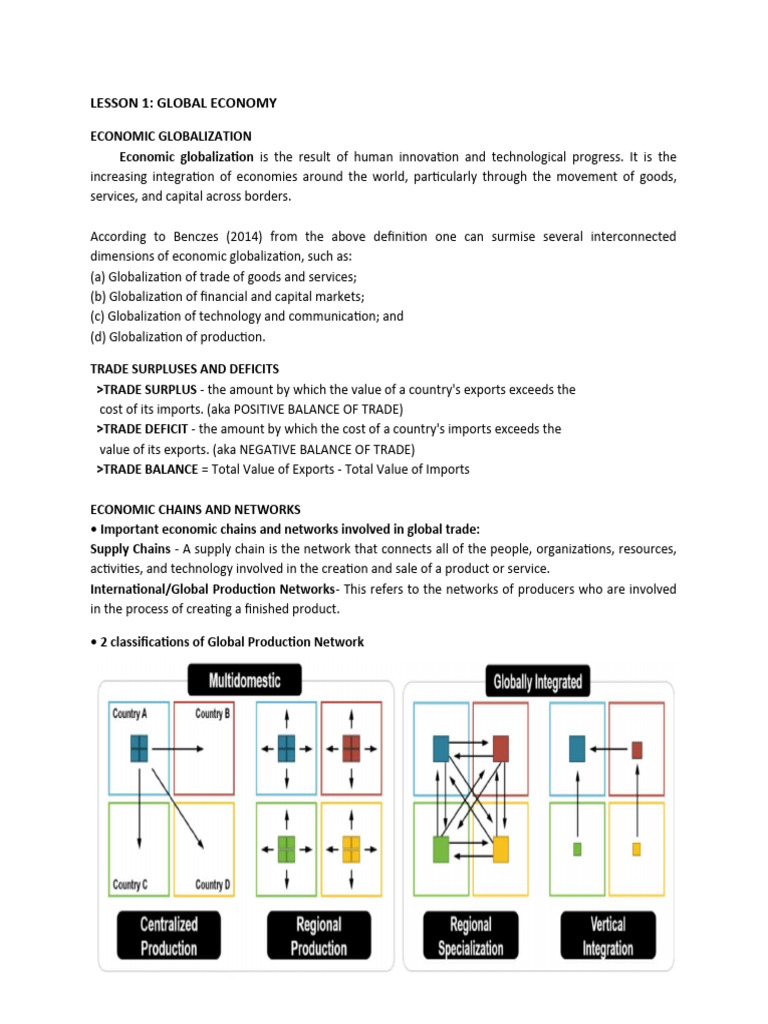 LESSON 1: GLOBAL ECONOMY

ECONOMIC GLOBALIZATION

Economic globalization is the result of human innovation and technological progress. It is the increasing integration of economies around the world, particularly through the movement of goods, services, and capital across borders.

According to Benczes (2014) from the above definition one can surmise several interconnected dimensions of economic globalization, such as:
(a) Globalization of trade of goods and services;
(b) Globalization of financial and capital markets;
(c) Globalization of technology and communication; and
(d) Globalization of production.

TRADE SURPLUSES AND DEFICITS
>TRADE SURPLUS - the amount by which the value of a country's exports exceeds the cost of its imports. (aka POSITIVE BALANCE OF TRADE)
>TRADE DEFICIT - the amount by which the cost of a country's imports exceeds the value of its exports. (aka NEGATIVE BALANCE OF TRADE)
>TRADE BALANCE = Total Value of Exports - Total Value of Imports

ECONOMIC CHAINS AND NETWORKS
• Important economic chains and networks involved in global trade:
Supply Chains - A supply chain is the network that connects all of the people, organizations, resources, activities, and technology involved in the creation and sale of a product or service.
International/Global Production Networks- This refers to the networks of producers who are involved in the process of creating a finished product.

• 2 classifications of Global Production Network

Multidomestic

Country A
Country B
Country C
Country D

Centralized Production

Regional Production

Globally Integrated

Regional Specialization

Vertical Integration